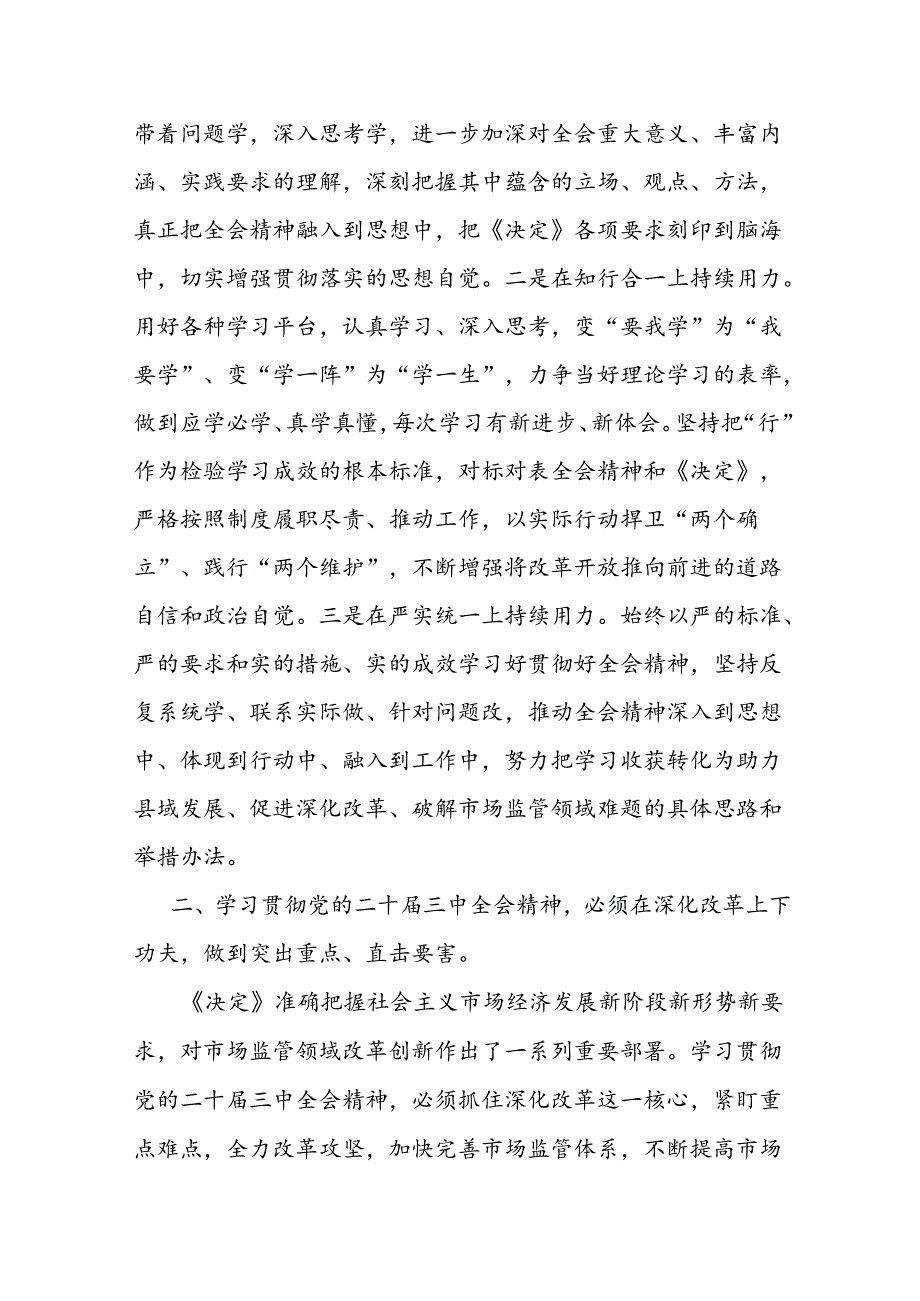 带着问题学，深入思考学，进一步加深对全会重大意义、丰富内涵、实践要求的理解，深刻把握其中蕴含的立场、观点、方法，真正把全会精神融入到思想中，把《决定》各项要求刻印到脑海中，切实增强贯彻落实的思想自觉。二是在知行合一上持续用力。用好各种学习平台，认真学习、深入思考，变“要我学”为“我要学”、变“学一阵”为“学一生”，力争当好理论学习的表率，做到应学必学、真学真懂，每次学习有新进步、新体会。坚持把“行”作为检验学习成效的根本标准，对标对表全会精神和《决定》，严格按照制度履职尽责、推动工作，以实际行动捍卫“两个确立”、践行“两个维护”，不断增强将改革开放推向前进的道路自信和政治自觉。三是在严实统一上持续用力。始终以严的标准、严的要求和实的措施、实的成效学习好贯彻好全会精神，坚持反复系统学、联系实际做、针对问题改，推动全会精神深入到思想中、体现到行动中、融入到工作中，努力把学习收获转化为助力县域发展、促进深化改革、破解市场监管领域难题的具体思路和举措办法。

二、学习贯彻党的二十届三中全会精神，必须在深化改革上下功夫，做到突出重点、直击要害。

《决定》准确把握社会主义市场经济发展新阶段新形势新要求，对市场监管领域改革创新作出了一系列重要部署。学习贯彻党的二十届三中全会精神，必须抓住深化改革这一核心，紧盯重点难点，全力改革攻坚，加快完善市场监管体系，不断提高市场